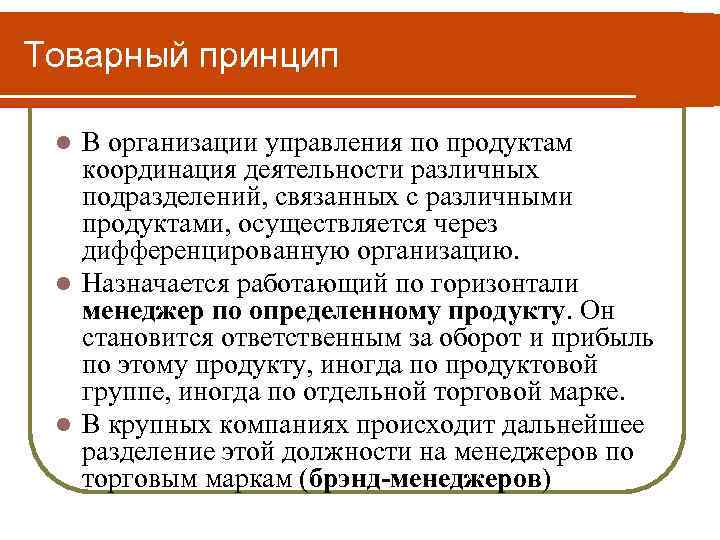 Товарный принцип

В организации управления по продуктам координация деятельности различных подразделений, связанных с различными продуктами, осуществляется через дифференцированную организацию.

Назначается работающий по горизонтали менеджер по определенному продукту. Он становится ответственным за оборот и прибыль по этому продукту, иногда по продуктовой группе, иногда по отдельной торговой марке.

В крупных компаниях происходит дальнейшее разделение этой должности на менеджеров по торговым маркам (брэнд-менеджеров)